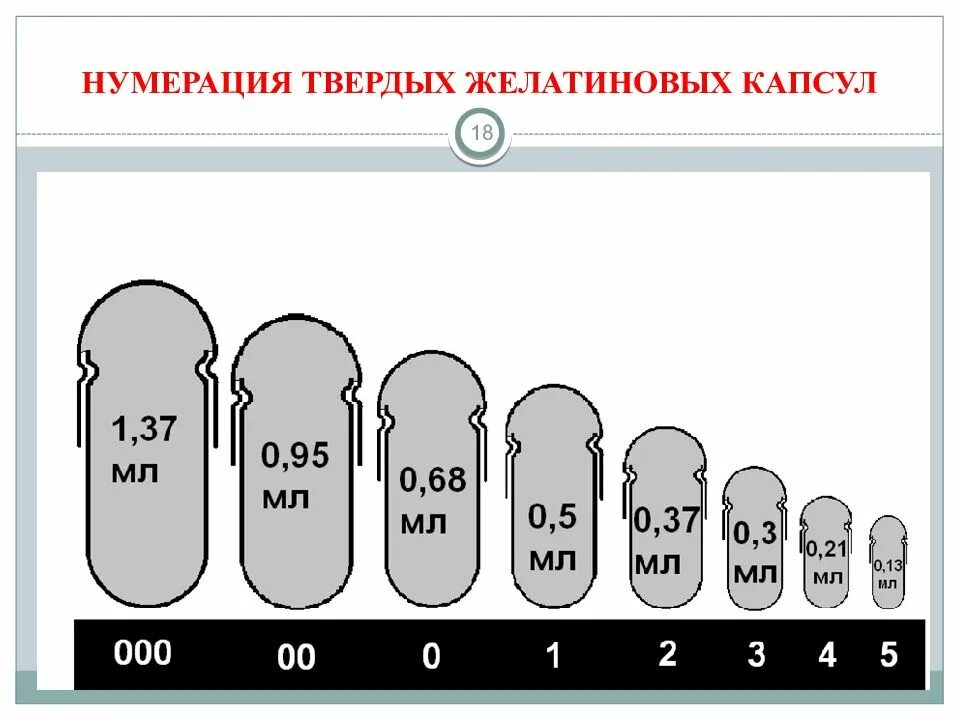 НУМЕРАЦИЯ ТВЕРДЫХ ЖЕЛАТИНОВЫХ КАПСУЛ

18

1,37 мл

0,95 мл

0,68 мл

0,5 мл

0,37 мл

0,3 мл

0,21 мл

0,13 мл

000

00

0

1

2

3

4

5